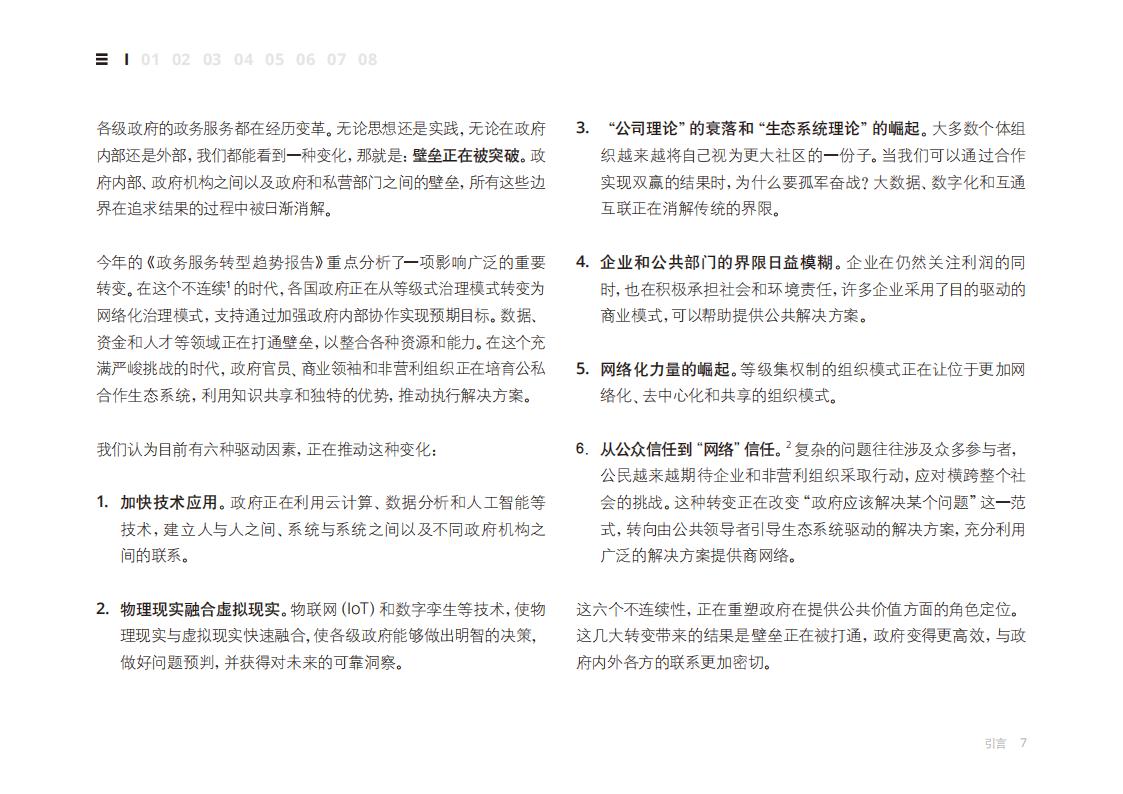 ☰ I 01 02 03 04 05 06 07 08

各级政府的政务服务都在经历变革。无论思想还是实践，无论在政府内部还是外部，我们都能看到一种变化，那就是：壁垒正在被突破。政府内部、政府机构之间以及政府和私营部门之间的壁垒，所有这些边界在追求结果的过程中被日渐消解。

今年的《政务服务转型趋势报告》重点分析了一项影响广泛的重要转变。在这个不连续$^1$的时代，各国政府正在从等级式治理模式转变为网络化治理模式，支持通过加强政府内部协作实现预期目标。数据、资金和人才等领域正在打通壁垒，以整合各种资源和能力。在这个充满严峻挑战的时代，政府官员、商业领袖和非营利组织正在培育公私合作生态系统，利用知识共享和独特的优势，推动执行解决方案。

我们认为目前有六种驱动因素，正在推动这种变化：

1. 加快技术应用。政府正在利用云计算、数据分析和人工智能等技术，建立人与人之间、系统与系统之间以及不同政府机构之间的联系。

2. 物理现实融合虚拟现实。物联网 (IoT) 和数字孪生等技术，使物理现实与虚拟现实快速融合，使各级政府能够做出明智的决策，做好问题预判，并获得对未来的可靠洞察。

3. “公司理论”的衰落和“生态系统理论”的崛起。大多数个体组织越来越将自己视为更大社区的一份子。当我们可以通过合作实现双赢的结果时，为什么要孤军奋战？大数据、数字化和互通互联正在消解传统的界限。

4. 企业和公共部门的界限日益模糊。企业在仍然关注利润的同时，也在积极承担社会和环境责任，许多企业采用了目的驱动的商业模式，可以帮助提供公共解决方案。

5. 网络化力量的崛起。等级集权制的组织模式正在让位于更加网络化、去中心化和共享的组织模式。

6. 从公众信任到“网络”信任。$^2$ 复杂的问题往往涉及众多参与者，公民越来越期待企业和非营利组织采取行动，应对横跨整个社会的挑战。这种转变正在改变“政府应该解决某个问题”这一范式，转向由公共领导者引导生态系统驱动的解决方案，充分利用广泛的解决方案提供商网络。

这六个不连续性，正在重塑政府在提供公共价值方面的角色定位。这几大转变带来的结果是壁垒正在被打通，政府变得更高效，与政府内外各方的联系更加密切。

引言 7